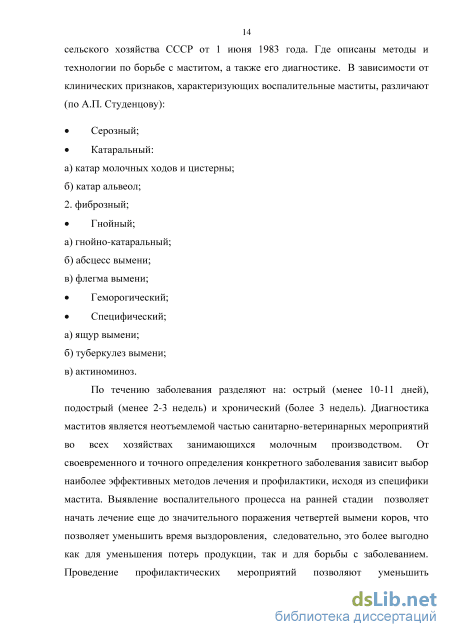 14

сельского хозяйства СССР от 1 июня 1983 года. Где описаны методы и технологии по борьбе с маститом, а также его диагностике. В зависимости от клинических признаков, характеризующих воспалительные маститы, различают (по А.П. Студенцову):

• Серозный;
• Катаральный:
а) катар молочных ходов и цистерны;
б) катар альвеол;
2. фиброзный;
• Гнойный;
а) гнойно-катаральный;
б) абсцесс вымени;
в) флегма вымени;
• Геморогический;
• Специфический;
а) ящур вымени;
б) туберкулез вымени;
в) актиноминоз.

По течению заболевания разделяют на: острый (менее 10-11 дней), подострый (менее 2-3 недель) и хронический (более 3 недель). Диагностика маститов является неотъемлемой частью санитарно-ветеринарных мероприятий во всех хозяйствах занимающихся молочным производством. От своевременного и точного определения конкретного заболевания зависит выбор наиболее эффективных методов лечения и профилактики, исходя из специфики мастита. Выявление воспалительного процесса на ранней стадии позволяет начать лечение еще до значительного поражения четвертей вымени коров, что позволяет уменьшить время выздоровления, следовательно, это более выгодно как для уменьшения потерь продукции, так и для борьбы с заболеванием. Проведение профилактических мероприятий позволяют уменьшить

dsLib.net
библиотека диссертаций